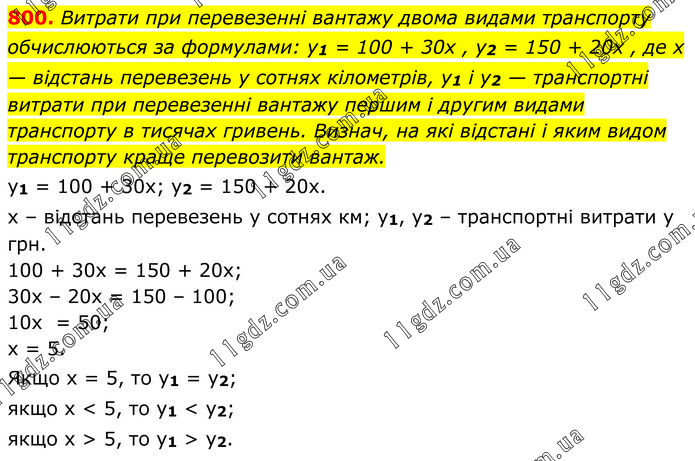 800. Витрати при перевезенні вантажу двома видами транспорту обчислюються за формулами: $y_1 = 100 + 30x$ , $y_2 = 150 + 20x$ , де x — відстань перевезень у сотнях кілометрів, $y_1$ і $y_2$ — транспортні витрати при перевезенні вантажу першим і другим видами транспорту в тисячах гривень. Визнач, на які відстані і яким видом транспорту краще перевозити вантаж.

$y_1 = 100 + 30x$; $y_2 = 150 + 20x$.

x – відстань перевезень у сотнях км; $y_1$, $y_2$ – транспортні витрати у грн.

$100 + 30x = 150 + 20x$;

$30x – 20x = 150 – 100$;

$10x = 50$;

$x = 5$.

Якщо $x = 5$, то $y_1 = y_2$;

якщо $x < 5$, то $y_1 < y_2$;

якщо $x > 5$, то $y_1 > y_2$.

11gdz.com.ua